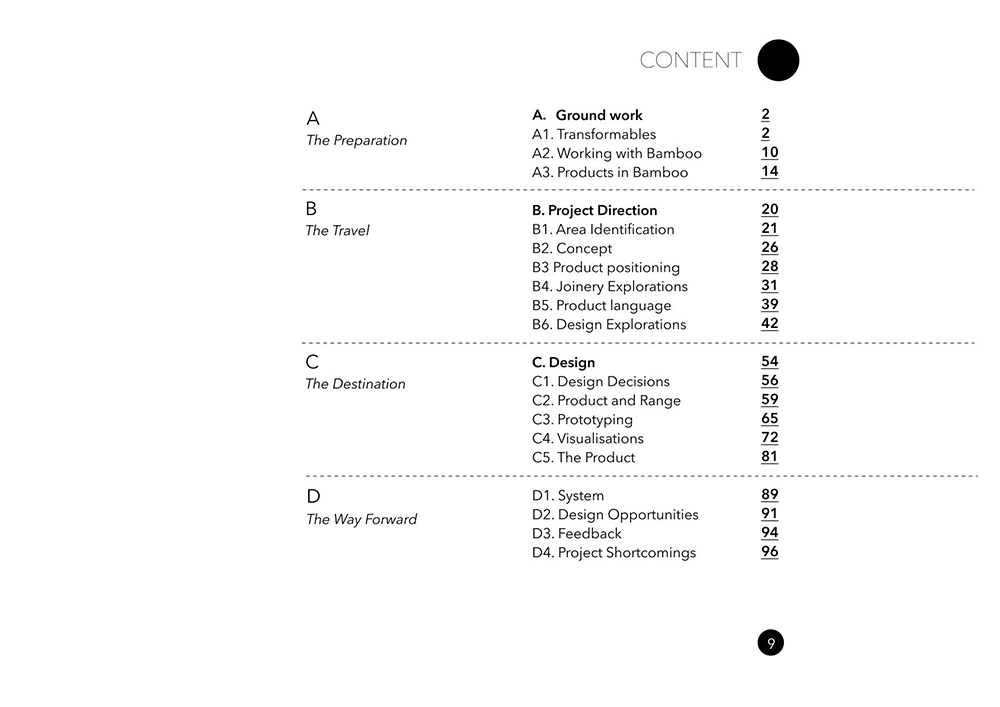 CONTENT

A
The Preparation

A. Ground work 2
A1. Transformables 2
A2. Working with Bamboo 10
A3. Products in Bamboo 14

B
The Travel

B. Project Direction 20
B1. Area Identification 21
B2. Concept 26
B3 Product positioning 28
B4. Joinery Explorations 31
B5. Product language 39
B6. Design Explorations 42

C
The Destination

C. Design 54
C1. Design Decisions 56
C2. Product and Range 59
C3. Prototyping 65
C4. Visualisations 72
C5. The Product 81

D
The Way Forward

D1. System 89
D2. Design Opportunities 91
D3. Feedback 94
D4. Project Shortcomings 96

9